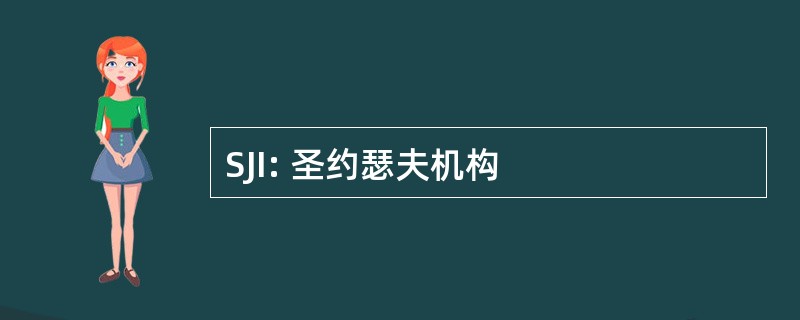 SJI: 圣约瑟夫机构